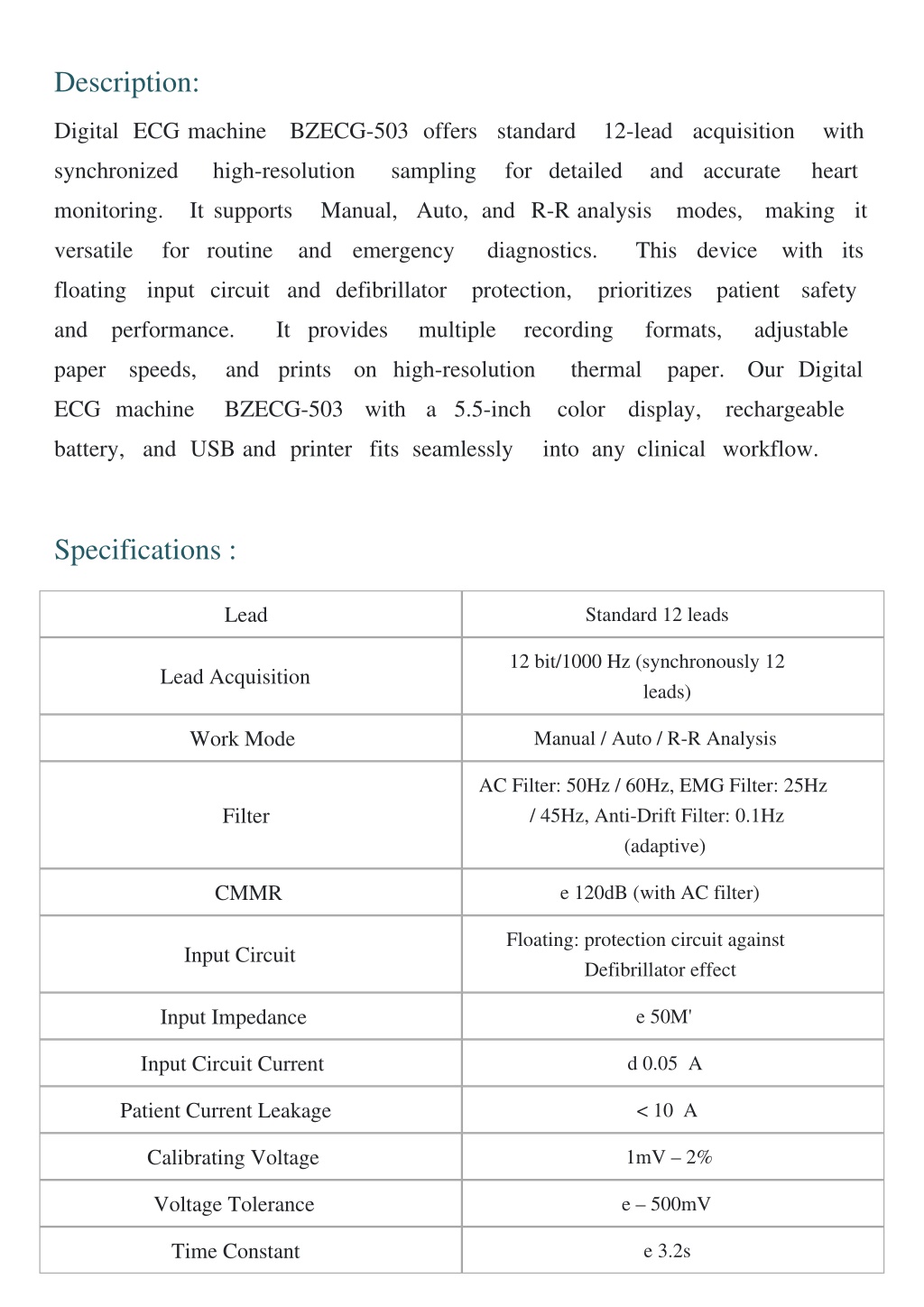 Description:

Digital ECG machine BZECG-503 offers standard 12-lead acquisition with synchronized high-resolution sampling for detailed and accurate heart monitoring. It supports Manual, Auto, and R-R analysis modes, making it versatile for routine and emergency diagnostics. This device with its floating input circuit and defibrillator protection, prioritizes patient safety and performance. It provides multiple recording formats, adjustable paper speeds, and prints on high-resolution thermal paper. Our Digital ECG machine BZECG-503 with a 5.5-inch color display, rechargeable battery, and USB and printer fits seamlessly into any clinical workflow.

Specifications :

| Lead | Standard 12 leads |
|---|---|
| Lead Acquisition | 12 bit/1000 Hz (synchronously 12 leads) |
| Work Mode | Manual / Auto / R-R Analysis |
| Filter | AC Filter: 50Hz / 60Hz, EMG Filter: 25Hz / 45Hz, Anti-Drift Filter: 0.1Hz (adaptive) |
| CMMR | e 120dB (with AC filter) |
| Input Circuit | Floating: protection circuit against Defibrillator effect |
| Input Impedance | e 50M' |
| Input Circuit Current | d 0.05 A |
| Patient Current Leakage | < 10 A |
| Calibrating Voltage | 1mV – 2% |
| Voltage Tolerance | e – 500mV |
| Time Constant | e 3.2s |